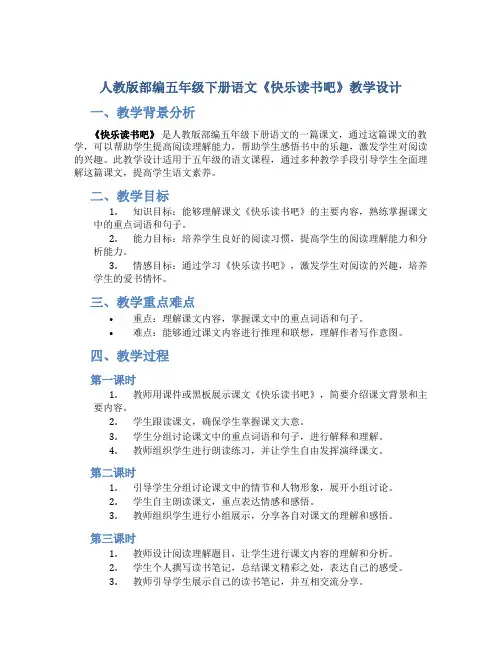 人教版部编五年级下册语文《快乐读书吧》教学设计

一、教学背景分析

《快乐读书吧》是人教版部编五年级下册语文的一篇课文，通过这篇课文的教学，可以帮助学生提高阅读理解能力，帮助学生感悟书中的乐趣，激发学生对阅读的兴趣。此教学设计适用于五年级的语文课程，通过多种教学手段引导学生全面理解这篇课文，提高学生语文素养。

二、教学目标

1. 知识目标：能够理解课文《快乐读书吧》的主要内容，熟练掌握课文中的重点词语和句子。

2. 能力目标：培养学生良好的阅读习惯，提高学生的阅读理解能力和分析能力。

3. 情感目标：通过学习《快乐读书吧》，激发学生对阅读的兴趣，培养学生的爱书情怀。

三、教学重点难点

• 重点：理解课文内容，掌握课文中的重点词语和句子。
• 难点：能够通过课文内容进行推理和联想，理解作者写作意图。

四、教学过程

第一课时

1. 教师用课件或黑板展示课文《快乐读书吧》，简要介绍课文背景和主要内容。
2. 学生跟读课文，确保学生掌握课文大意。
3. 学生分组讨论课文中的重点词语和句子，进行解释和理解。
4. 教师组织学生进行朗读练习，并让学生自由发挥演绎课文。

第二课时

1. 引导学生分组讨论课文中的情节和人物形象，展开小组讨论。
2. 学生自主朗读课文，重点表达情感和感悟。
3. 教师组织学生进行小组展示，分享各自对课文的理解和感悟。

第三课时

1. 教师设计阅读理解题目，让学生进行课文内容的理解和分析。
2. 学生个人撰写读书笔记，总结课文精彩之处，表达自己的感受。
3. 教师引导学生展示自己的读书笔记，并互相交流分享。